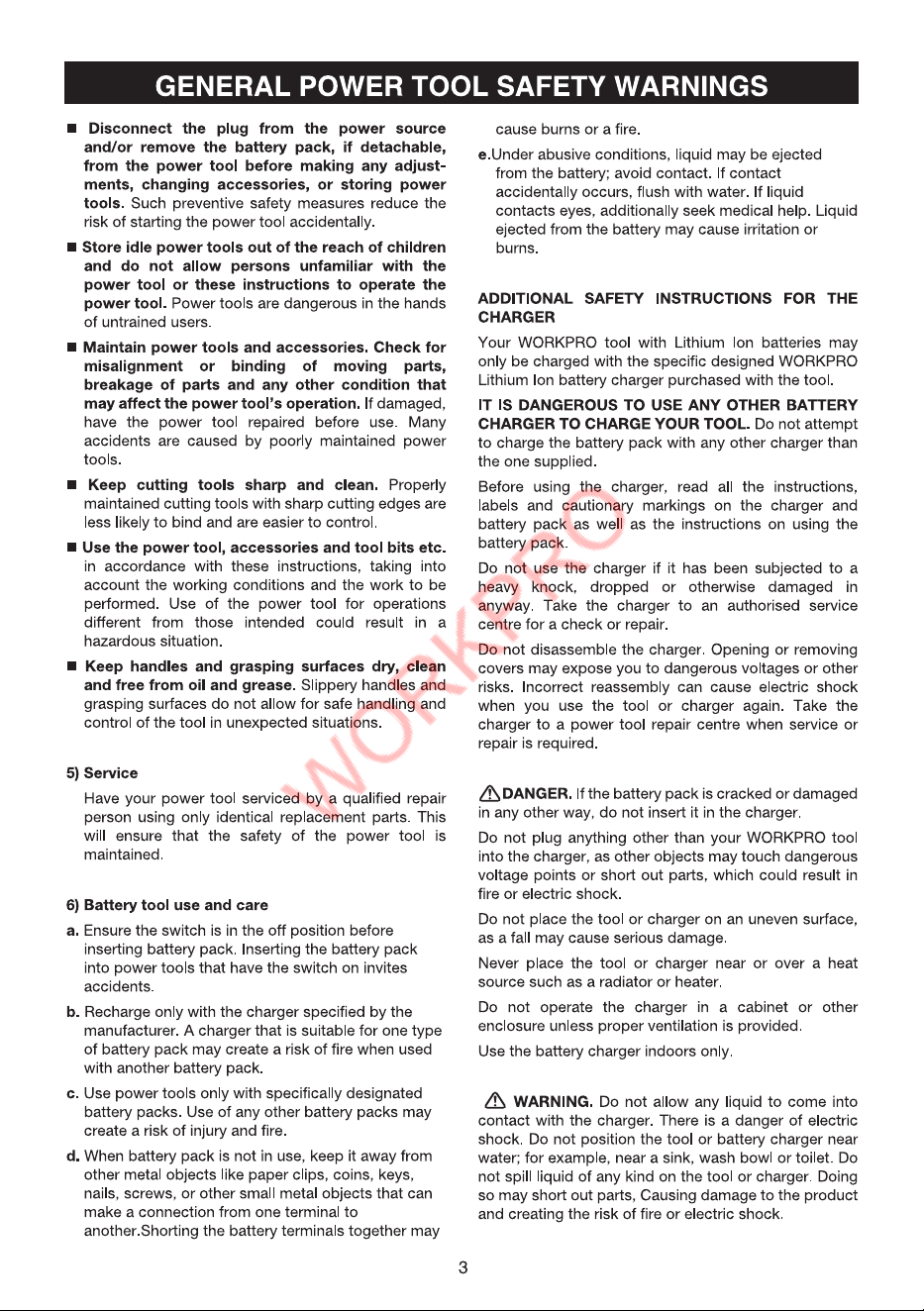 GENERAL POWER TOOL SAFETY WARNINGS

■ Disconnect the plug from the power source and/or remove the battery pack, if detachable, from the power tool before making any adjustments, changing accessories, or storing power tools. Such preventive safety measures reduce the risk of starting the power tool accidentally.

■ Store idle power tools out of the reach of children and do not allow persons unfamiliar with the power tool or these instructions to operate the power tool. Power tools are dangerous in the hands of untrained users.

■ Maintain power tools and accessories. Check for misalignment or binding of moving parts, breakage of parts and any other condition that may affect the power tool's operation. If damaged, have the power tool repaired before use. Many accidents are caused by poorly maintained power tools.

■ Keep cutting tools sharp and clean. Properly maintained cutting tools with sharp cutting edges are less likely to bind and are easier to control.

■ Use the power tool, accessories and tool bits etc. in accordance with these instructions, taking into account the working conditions and the work to be performed. Use of the power tool for operations different from those intended could result in a hazardous situation.

■ Keep handles and grasping surfaces dry, clean and free from oil and grease. Slippery handles and grasping surfaces do not allow for safe handling and control of the tool in unexpected situations.

5) Service

Have your power tool serviced by a qualified repair person using only identical replacement parts. This will ensure that the safety of the power tool is maintained.

6) Battery tool use and care

a. Ensure the switch is in the off position before inserting battery pack. Inserting the battery pack into power tools that have the switch on invites accidents.

b. Recharge only with the charger specified by the manufacturer. A charger that is suitable for one type of battery pack may create a risk of fire when used with another battery pack.

c. Use power tools only with specifically designated battery packs. Use of any other battery packs may create a risk of injury and fire.

d. When battery pack is not in use, keep it away from other metal objects like paper clips, coins, keys, nails, screws, or other small metal objects that can make a connection from one terminal to another.Shorting the battery terminals together may cause burns or a fire.

e.Under abusive conditions, liquid may be ejected from the battery; avoid contact. If contact accidentally occurs, flush with water. If liquid contacts eyes, additionally seek medical help. Liquid ejected from the battery may cause irritation or burns.

ADDITIONAL SAFETY INSTRUCTIONS FOR THE CHARGER

Your WORKPRO tool with Lithium Ion batteries may only be charged with the specific designed WORKPRO Lithium Ion battery charger purchased with the tool.

IT IS DANGEROUS TO USE ANY OTHER BATTERY CHARGER TO CHARGE YOUR TOOL. Do not attempt to charge the battery pack with any other charger than the one supplied.

Before using the charger, read all the instructions, labels and cautionary markings on the charger and battery pack as well as the instructions on using the battery pack.

Do not use the charger if it has been subjected to a heavy knock, dropped or otherwise damaged in anyway. Take the charger to an authorised service centre for a check or repair.

Do not disassemble the charger. Opening or removing covers may expose you to dangerous voltages or other risks. Incorrect reassembly can cause electric shock when you use the tool or charger again. Take the charger to a power tool repair centre when service or repair is required.

DANGER. If the battery pack is cracked or damaged in any other way, do not insert it in the charger.

Do not plug anything other than your WORKPRO tool into the charger, as other objects may touch dangerous voltage points or short out parts, which could result in fire or electric shock.

Do not place the tool or charger on an uneven surface, as a fall may cause serious damage.

Never place the tool or charger near or over a heat source such as a radiator or heater.

Do not operate the charger in a cabinet or other enclosure unless proper ventilation is provided.

Use the battery charger indoors only.

WARNING. Do not allow any liquid to come into contact with the charger. There is a danger of electric shock. Do not position the tool or battery charger near water; for example, near a sink, wash bowl or toilet. Do not spill liquid of any kind on the tool or charger. Doing so may short out parts, Causing damage to the product and creating the risk of fire or electric shock.

WORKPRO

3